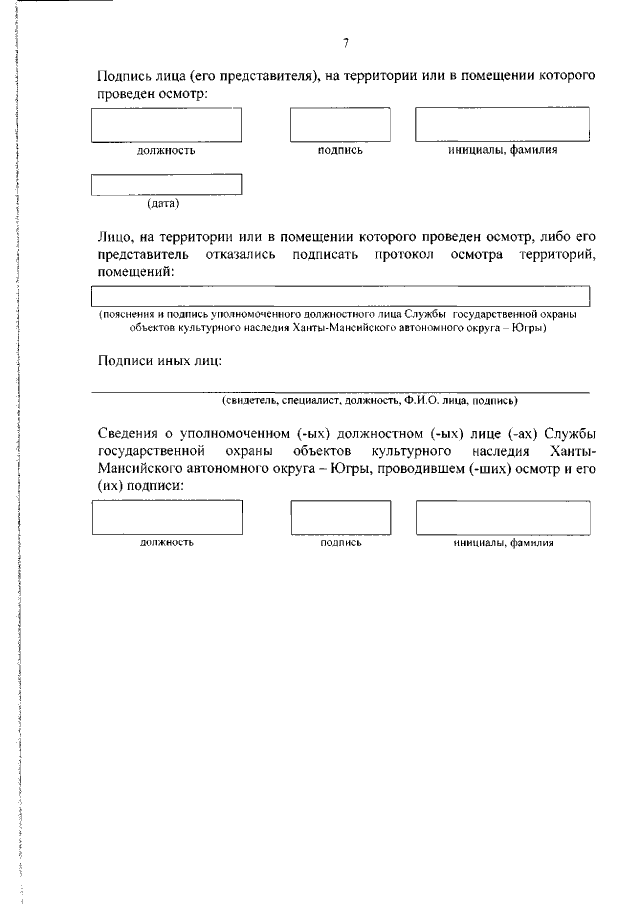 7

Подпись лица (его представителя), на территории или в помещении которого проведен осмотр:

должность

подпись

инициалы, фамилия

(дата)

Лицо, на территории или в помещении которого проведен осмотр, либо его представитель отказались подписать протокол осмотра территорий, помещений:

(пояснения и подпись уполномоченного должностного лица Службы государственной охраны объектов культурного наследия Ханты-Мансийского автономного округа – Югры)

Подписи иных лиц:

(свидетель, специалист, должность, Ф.И.О. лица, подпись)

Сведения о уполномоченном (-ых) должностном (-ых) лице (-ах) Службы государственной охраны объектов культурного наследия Ханты-Мансийского автономного округа – Югры, проводившем (-ших) осмотр и его (их) подписи:

должность

подпись

инициалы, фамилия